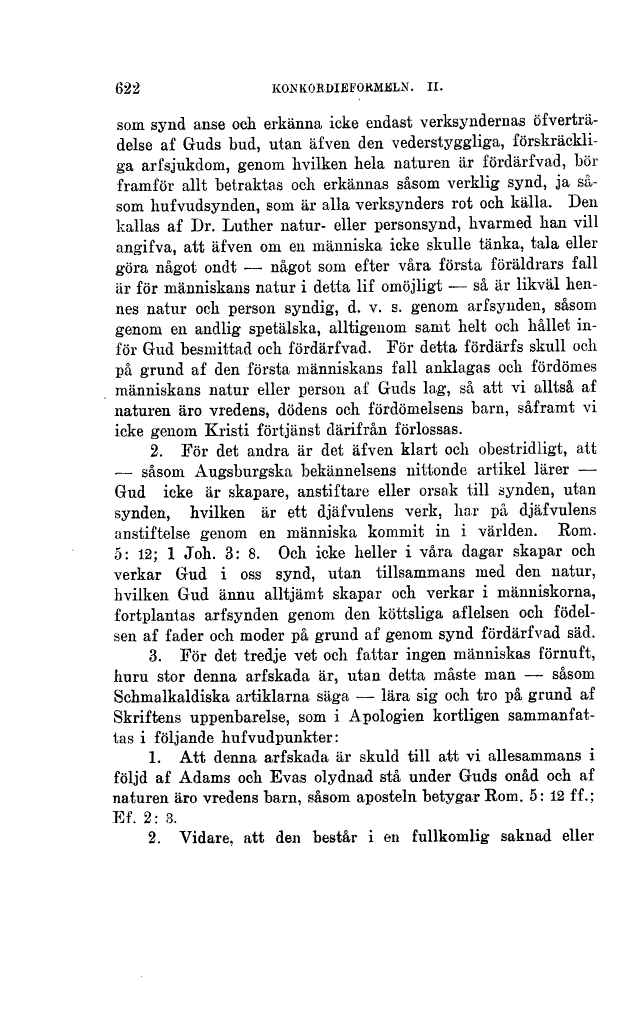 622 KONKORDIEFORMELN. II.

som synd anse och erkänna icke endast verksyndernas öfverträdelse af Guds bud, utan äfven den vederstyggliga, förskräckliga arfsjukdom, genom hvilken hela naturen är fördärfvad, bör framför allt betraktas och erkännas såsom verklig synd, ja såsom hufvudsynden, som är alla verksynders rot och källa. Den kallas af Dr. Luther natur- eller personsynd, hvarmed han vill angifva, att äfven om en människa icke skulle tänka, tala eller göra något ondt — något som efter våra första föräldrars fall är för människans natur i detta lif omöjligt — så är likväl hennes natur och person syndig, d. v. s. genom arfsynden, såsom genom en andlig spetälska, alltigenom samt helt och hållet inför Gud besmittad och fördärfvad. För detta fördärfs skull och på grund af den första människans fall anklagas och fördömes människans natur eller person af Guds lag, så att vi alltså af naturen äro vredens, dödens och fördömelsens barn, såframt vi icke genom Kristi förtjänst därifrån förlossas.

2. För det andra är det äfven klart och obestridligt, att — såsom Augsburgska bekännelsens nittonde artikel lärer — Gud icke är skapare, anstiftare eller orsak till synden, utan synden, hvilken är ett djäfvulens verk, har på djäfvulens anstiftelse genom en människa kommit in i världen. Rom. 5: 12; 1 Joh. 3: 8. Och icke heller i våra dagar skapar och verkar Gud i oss synd, utan tillsammans med den natur, hvilken Gud ännu alltjämt skapar och verkar i människorna, fortplantas arfsynden genom den köttsliga aflelsen och födelsen af fader och moder på grund af genom synd fördärfvad säd.

3. För det tredje vet och fattar ingen människas förnuft, huru stor denna arfskada är, utan detta måste man — såsom Schmalkaldiska artiklarna säga — lära sig och tro på grund af Skriftens uppenbarelse, som i Apologien kortligen sammanfattas i följande hufvudpunkter:

1. Att denna arfskada är skuld till att vi allesammans i följd af Adams och Evas olydnad stå under Guds onåd och af naturen äro vredens barn, såsom aposteln betygar Rom. 5: 12 ff.; Ef. 2: 3.

2. Vidare, att den består i en fullkomlig saknad eller